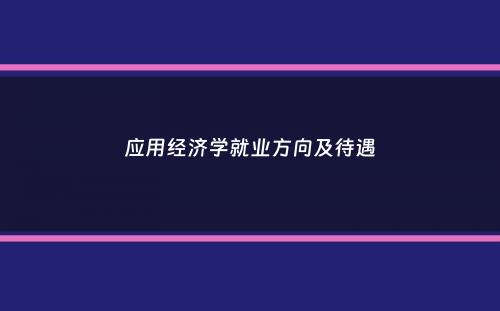 应用经济学就业方向及待遇